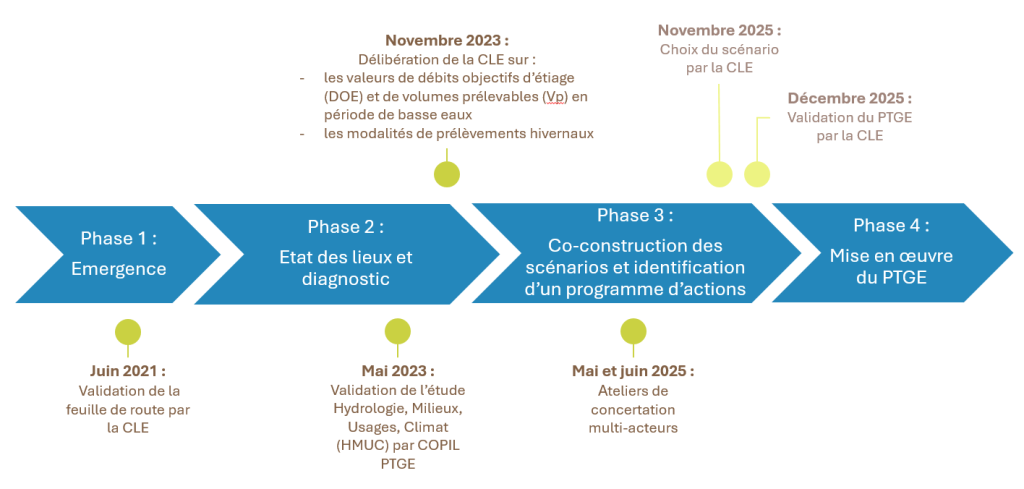 Novembre 2023 :
Délibération de la CLE sur :
- les valeurs de débits objectifs d'étiage (DOE) et de volumes prélevables (Vp) en période de basse eaux
- les modalités de prélèvements hivernaux

Novembre 2025 :
Choix du scénario par la CLE

Décembre 2025 :
Validation du PTGE par la CLE

Phase 1 :
Emergence

Phase 2 :
Etat des lieux et diagnostic

Phase 3 :
Co-construction des scénarios et identification d'un programme d'actions

Phase 4 :
Mise en œuvre du PTGE

Juin 2021 :
Validation de la feuille de route par la CLE

Mai 2023 :
Validation de l'étude Hydrologie, Milieux, Usages, Climat (HMUC) par COPIL PTGE

Mai et juin 2025 :
Ateliers de concertation multi-acteurs